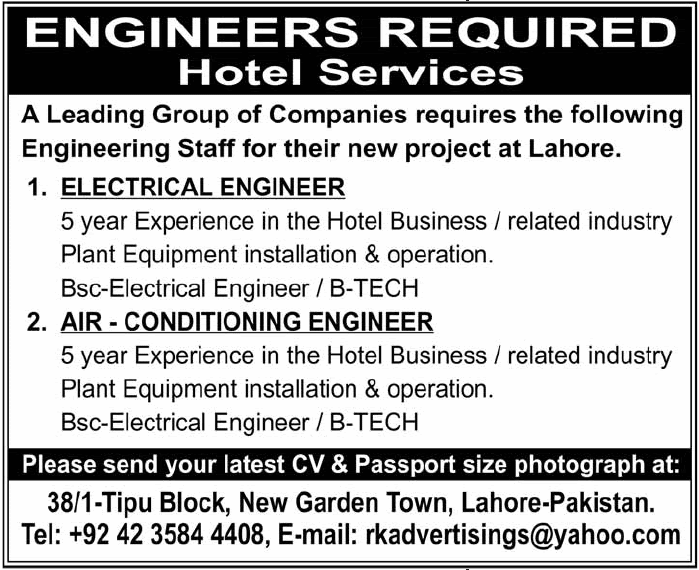 ENGINEERS REQUIRED
Hotel Services

A Leading Group of Companies requires the following Engineering Staff for their new project at Lahore.

1. ELECTRICAL ENGINEER
5 year Experience in the Hotel Business / related industry
Plant Equipment installation & operation.
Bsc-Electrical Engineer / B-TECH

2. AIR - CONDITIONING ENGINEER
5 year Experience in the Hotel Business / related industry
Plant Equipment installation & operation.
Bsc-Electrical Engineer / B-TECH

Please send your latest CV & Passport size photograph at:

38/1-Tipu Block, New Garden Town, Lahore-Pakistan.
Tel: +92 42 3584 4408, E-mail: rkadvertisings@yahoo.com